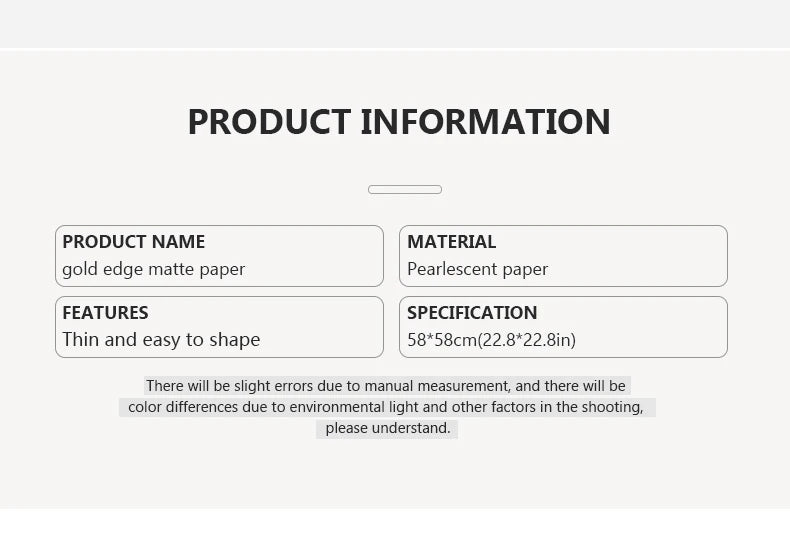 PRODUCT INFORMATION

PRODUCT NAME
gold edge matte paper

MATERIAL
Pearlescent paper

FEATURES
Thin and easy to shape

SPECIFICATION
58*58cm(22.8*22.8in)

There will be slight errors due to manual measurement, and there will be color differences due to environmental light and other factors in the shooting, please understand.